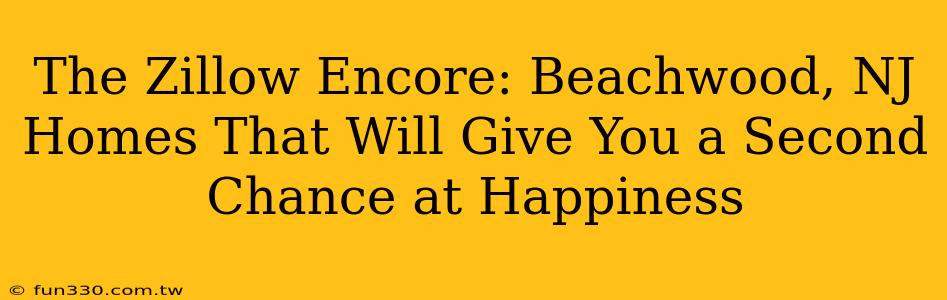 The Zillow Encore: Beachwood, NJ Homes That Will Give You a Second Chance at Happiness

© fun330.com.tw